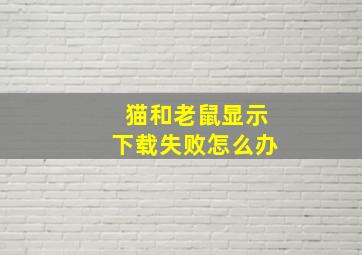 猫和老鼠显示
下载失败怎么办